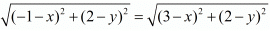 $\sqrt{(-1-x)^2+(2-y)^2}=\sqrt{(3-x)^2+(2-y)^2}$